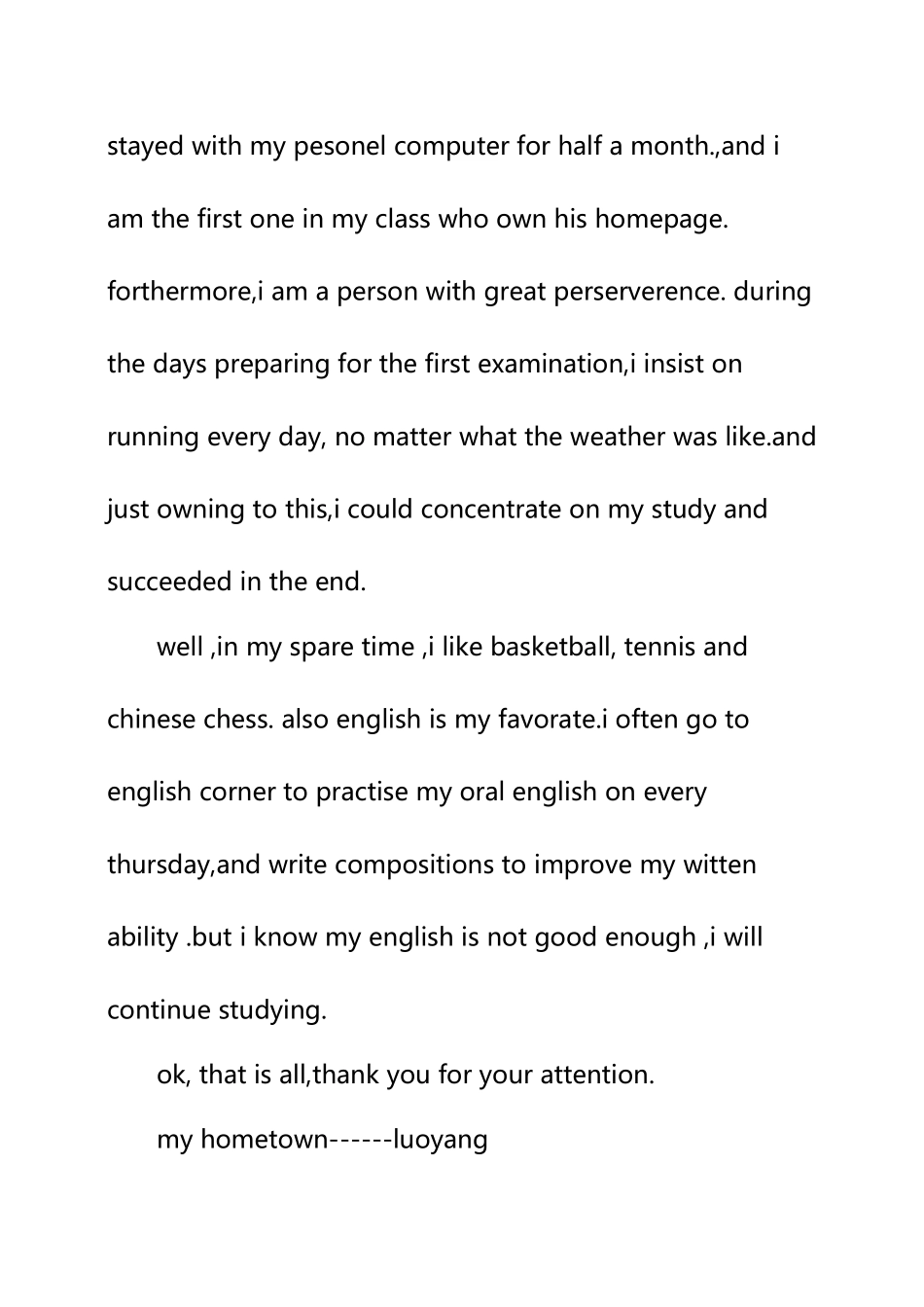 stayed with my pesonel computer for half a month.,and i am the first one in my class who own his homepage. forthermore,i am a person with great perserverence. during the days preparing for the first examination,i insist on running every day, no matter what the weather was like.and just owning to this,i could concentrate on my study and succeeded in the end.

well ,in my spare time ,i like basketball, tennis and chinese chess. also english is my favorate.i often go to english corner to practise my oral english on every thursday,and write compositions to improve my witten ability .but i know my english is not good enough ,i will continue studying.

ok, that is all,thank you for your attention.

my hometown------luoyang